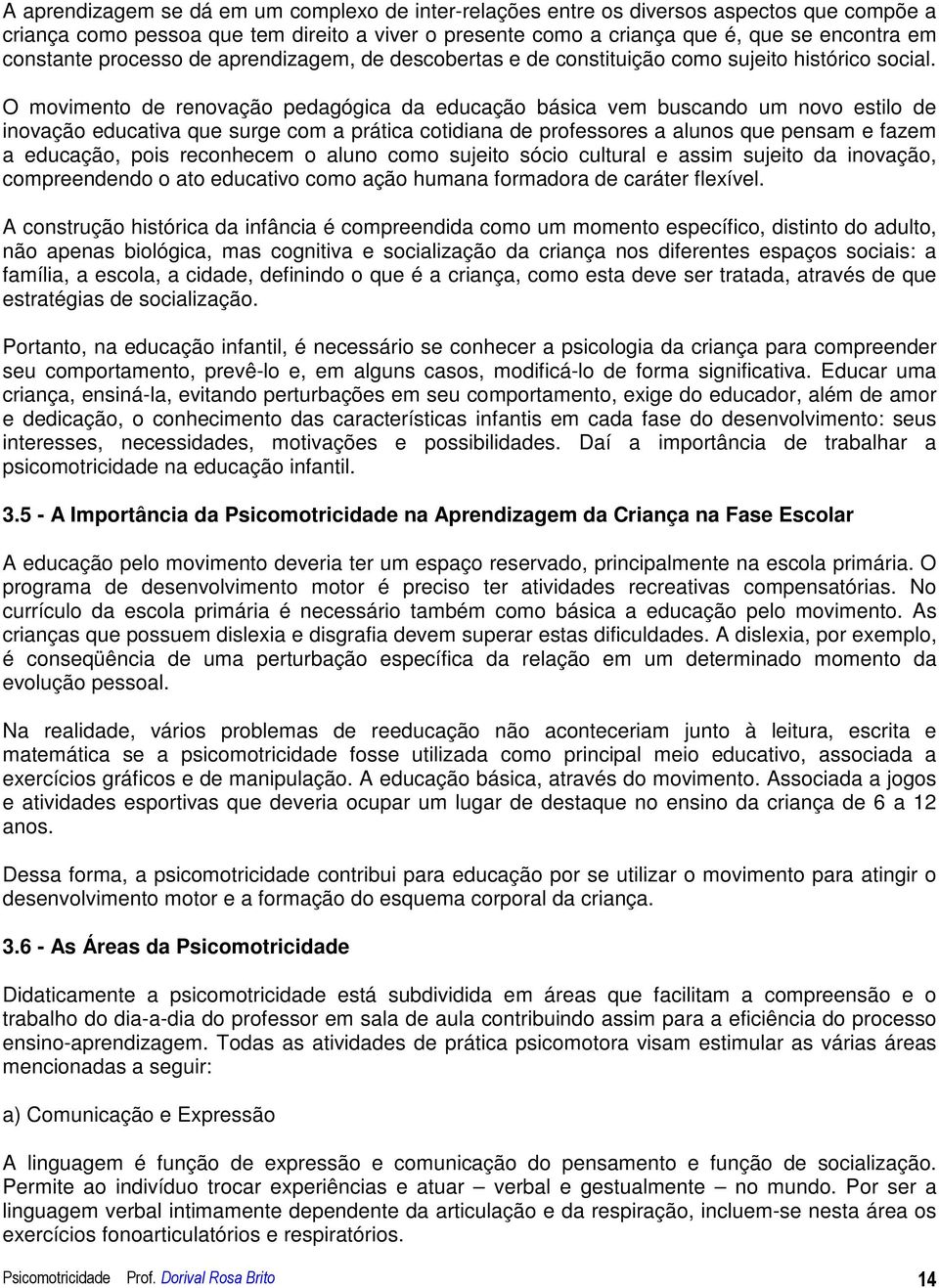 A aprendizagem se dá em um complexo de inter-relações entre os diversos aspectos que compõe a criança como pessoa que tem direito a viver o presente como a criança que é, que se encontra em constante processo de aprendizagem, de descobertas e de constituição como sujeito histórico social.

O movimento de renovação pedagógica da educação básica vem buscando um novo estilo de inovação educativa que surge com a prática cotidiana de professores a alunos que pensam e fazem a educação, pois reconhecem o aluno como sujeito sócio cultural e assim sujeito da inovação, compreendendo o ato educativo como ação humana formadora de caráter flexível.

A construção histórica da infância é compreendida como um momento específico, distinto do adulto, não apenas biológica, mas cognitiva e socialização da criança nos diferentes espaços sociais: a família, a escola, a cidade, definindo o que é a criança, como esta deve ser tratada, através de que estratégias de socialização.

Portanto, na educação infantil, é necessário se conhecer a psicologia da criança para compreender seu comportamento, prevê-lo e, em alguns casos, modificá-lo de forma significativa. Educar uma criança, ensiná-la, evitando perturbações em seu comportamento, exige do educador, além de amor e dedicação, o conhecimento das características infantis em cada fase do desenvolvimento: seus interesses, necessidades, motivações e possibilidades. Daí a importância de trabalhar a psicomotricidade na educação infantil.

3.5 - A Importância da Psicomotricidade na Aprendizagem da Criança na Fase Escolar

A educação pelo movimento deveria ter um espaço reservado, principalmente na escola primária. O programa de desenvolvimento motor é preciso ter atividades recreativas compensatórias. No currículo da escola primária é necessário também como básica a educação pelo movimento. As crianças que possuem dislexia e disgrafia devem superar estas dificuldades. A dislexia, por exemplo, é conseqüência de uma perturbação específica da relação em um determinado momento da evolução pessoal.

Na realidade, vários problemas de reeducação não aconteceriam junto à leitura, escrita e matemática se a psicomotricidade fosse utilizada como principal meio educativo, associada a exercícios gráficos e de manipulação. A educação básica, através do movimento. Associada a jogos e atividades esportivas que deveria ocupar um lugar de destaque no ensino da criança de 6 a 12 anos.

Dessa forma, a psicomotricidade contribui para educação por se utilizar o movimento para atingir o desenvolvimento motor e a formação do esquema corporal da criança.

3.6 - As Áreas da Psicomotricidade

Didaticamente a psicomotricidade está subdividida em áreas que facilitam a compreensão e o trabalho do dia-a-dia do professor em sala de aula contribuindo assim para a eficiência do processo ensino-aprendizagem. Todas as atividades de prática psicomotora visam estimular as várias áreas mencionadas a seguir:

a) Comunicação e Expressão

A linguagem é função de expressão e comunicação do pensamento e função de socialização. Permite ao indivíduo trocar experiências e atuar – verbal e gestualmente – no mundo. Por ser a linguagem verbal intimamente dependente da articulação e da respiração, incluem-se nesta área os exercícios fonoarticulatórios e respiratórios.

Psicomotricidade Prof. Dorival Rosa Brito 14